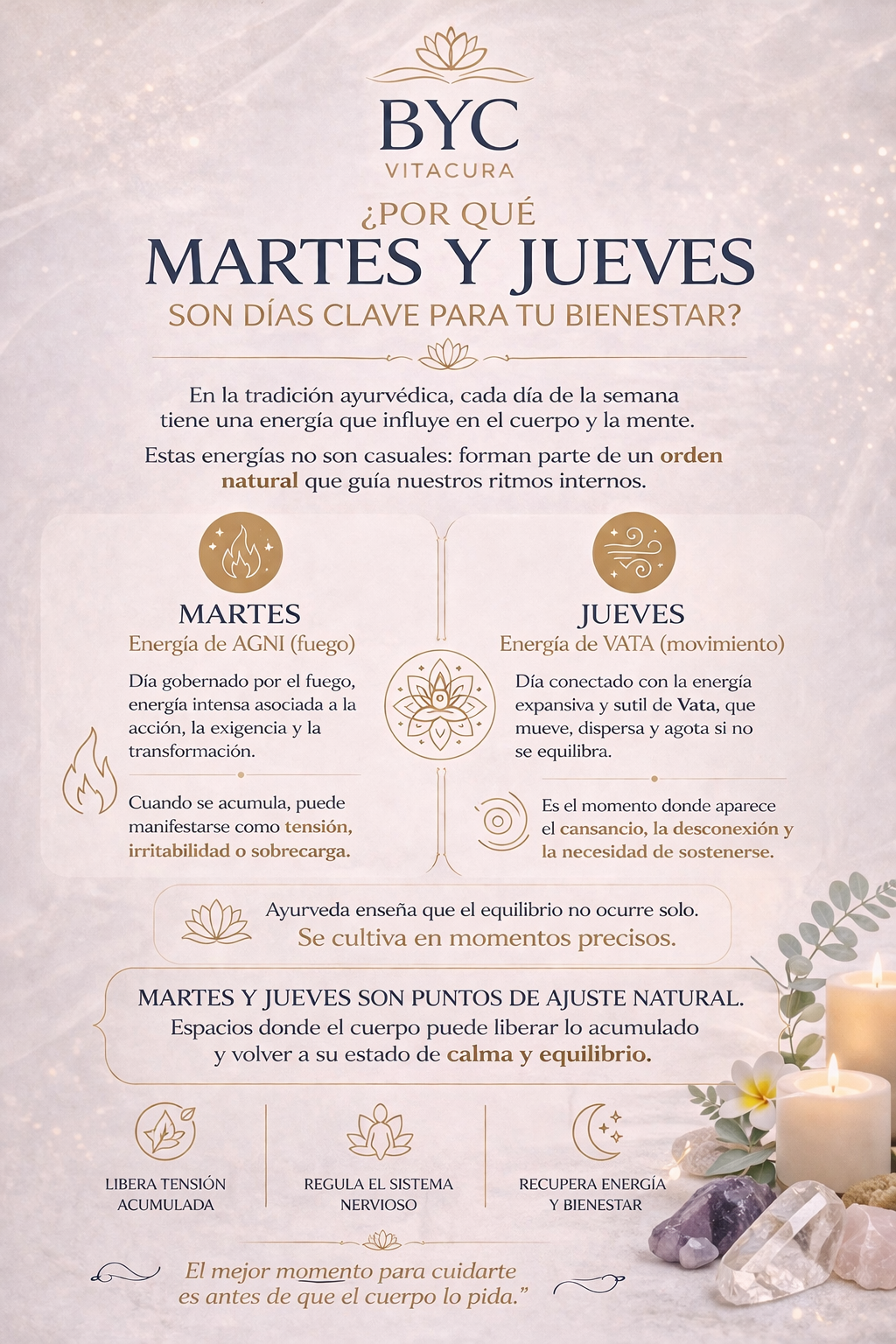 BYC
VITACURA

¿POR QUÉ
MARTES Y JUEVES
SON DÍAS CLAVE PARA TU BIENESTAR?

En la tradición ayurvédica, cada día de la semana tiene una energía que influye en el cuerpo y la mente.

Estas energías no son casuales: forman parte de un orden natural que guía nuestros ritmos internos.

MARTES
Energía de AGNI (fuego)

Día gobernado por el fuego, energía intensa asociada a la acción, la exigencia y la transformación.

Cuando se acumula, puede manifestarse como tensión, irritabilidad o sobrecarga.

JUEVES
Energía de VATA (movimiento)

Día conectado con la energía expansiva y sutil de Vata, que mueve, dispersa y agota si no se equilibra.

Es el momento donde aparece el cansancio, la desconexión y la necesidad de sostenerse.

Ayurveda enseña que el equilibrio no ocurre solo.
Se cultiva en momentos precisos.

MARTES Y JUEVES SON PUNTOS DE AJUSTE NATURAL.
Espacios donde el cuerpo puede liberar lo acumulado y volver a su estado de calma y equilibrio.

LIBERA TENSIÓN ACUMULADA

REGULA EL SISTEMA NERVIOSO

RECUPERA ENERGÍA Y BIENESTAR

El mejor momento para cuidarte es antes de que el cuerpo lo pida.”